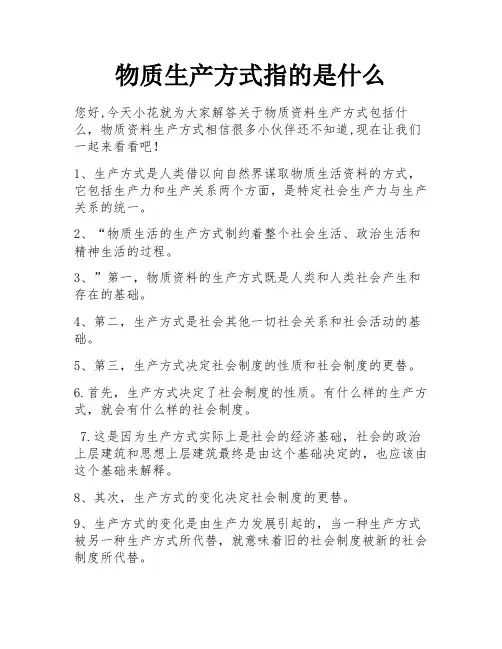 物质生产方式指的是什么

您好,今天小花就为大家解答关于物质资料生产方式包括什么,物质资料生产方式相信很多小伙伴还不知道,现在让我们一起来看看吧!

1、生产方式是人类借以向自然界谋取物质生活资料的方式,它包括生产力和生产关系两个方面,是特定社会生产力与生产关系的统一。

2、“物质生活的生产方式制约着整个社会生活、政治生活和精神生活的过程。

3、”第一,物质资料的生产方式既是人类和人类社会产生和存在的基础。

4、第二,生产方式是社会其他一切社会关系和社会活动的基础。

5、第三,生产方式决定社会制度的性质和社会制度的更替。

6.首先,生产方式决定了社会制度的性质。有什么样的生产方式,就会有什么样的社会制度。

7.这是因为生产方式实际上是社会的经济基础,社会的政治上层建筑和思想上层建筑最终是由这个基础决定的,也应该由这个基础来解释。

8、其次,生产方式的变化决定社会制度的更替。

9、生产方式的变化是由生产力发展引起的,当一种生产方式被另一种生产方式所代替,就意味着旧的社会制度被新的社会制度所代替。